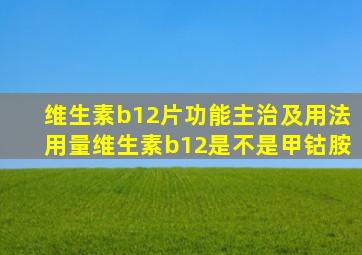 维生素b12片功能主治及用法用量维生素b12是不是甲钴胺